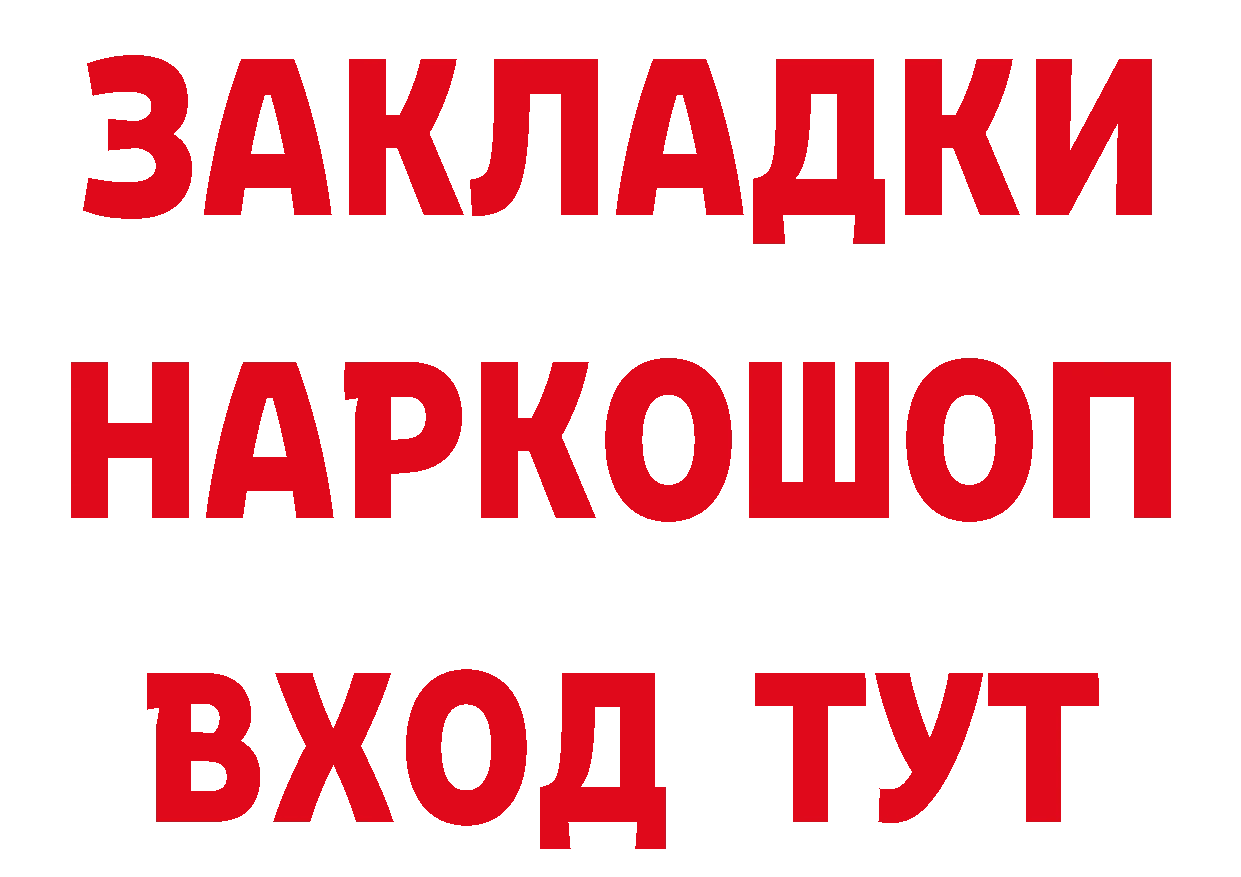 ЗАКЛАДКИ НАРКОШОП ВХОД ТУТ